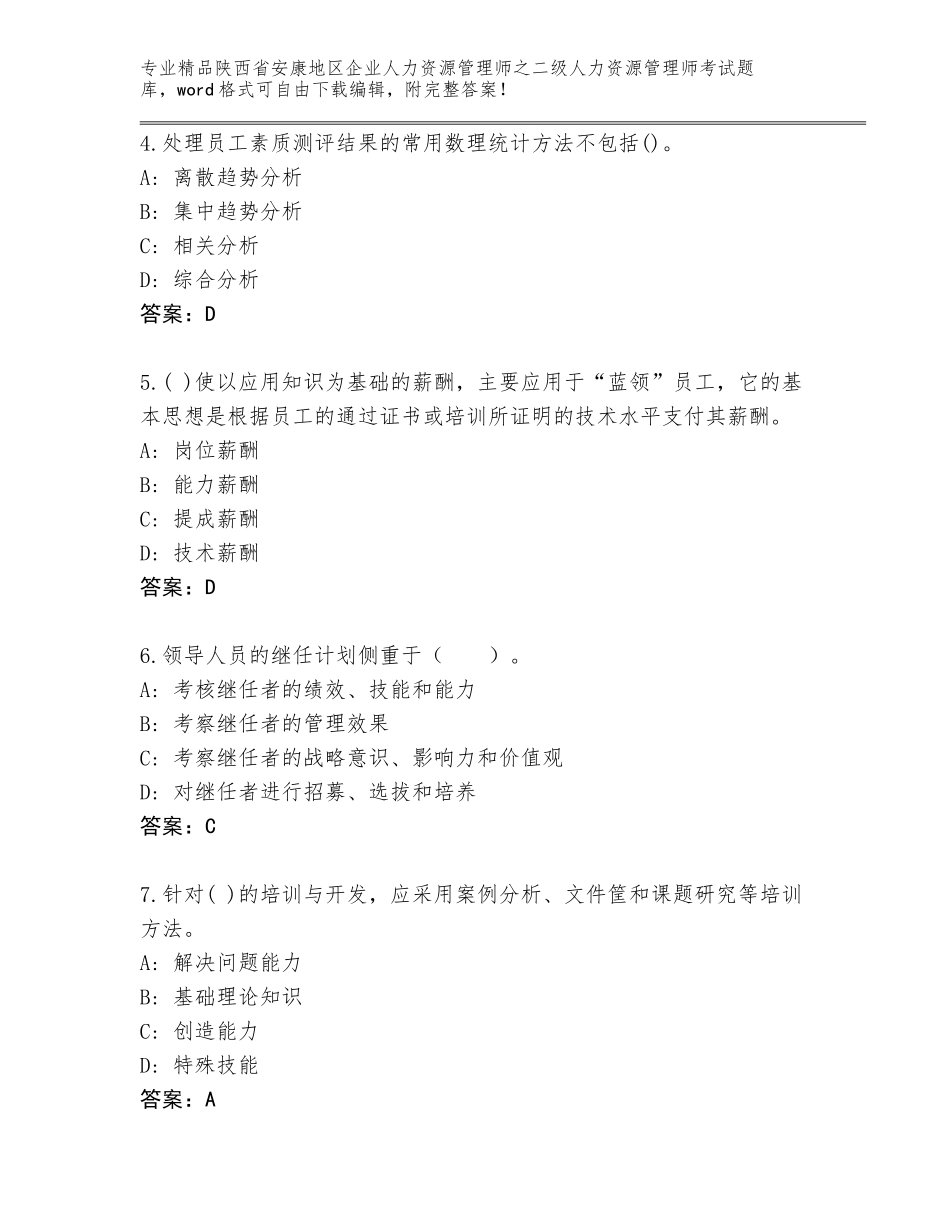 专业精品陕西省安康地区企业人力资源管理师之二级人力资源管理师考试题库，word格式可自由下载编辑，附完整答案！

4.处理员工素质测评结果的常用数理统计方法不包括()。
A：离散趋势分析
B：集中趋势分析
C：相关分析
D：综合分析
答案：D

5.( )使以应用知识为基础的薪酬，主要应用于“蓝领”员工，它的基本思想是根据员工的通过证书或培训所证明的技术水平支付其薪酬。
A：岗位薪酬
B：能力薪酬
C：提成薪酬
D：技术薪酬
答案：D

6.领导人员的继任计划侧重于（　　）。
A：考核继任者的绩效、技能和能力
B：考察继任者的管理效果
C：考察继任者的战略意识、影响力和价值观
D：对继任者进行招募、选拔和培养
答案：C

7.针对( )的培训与开发，应采用案例分析、文件筐和课题研究等培训方法。
A：解决问题能力
B：基础理论知识
C：创造能力
D：特殊技能
答案：A